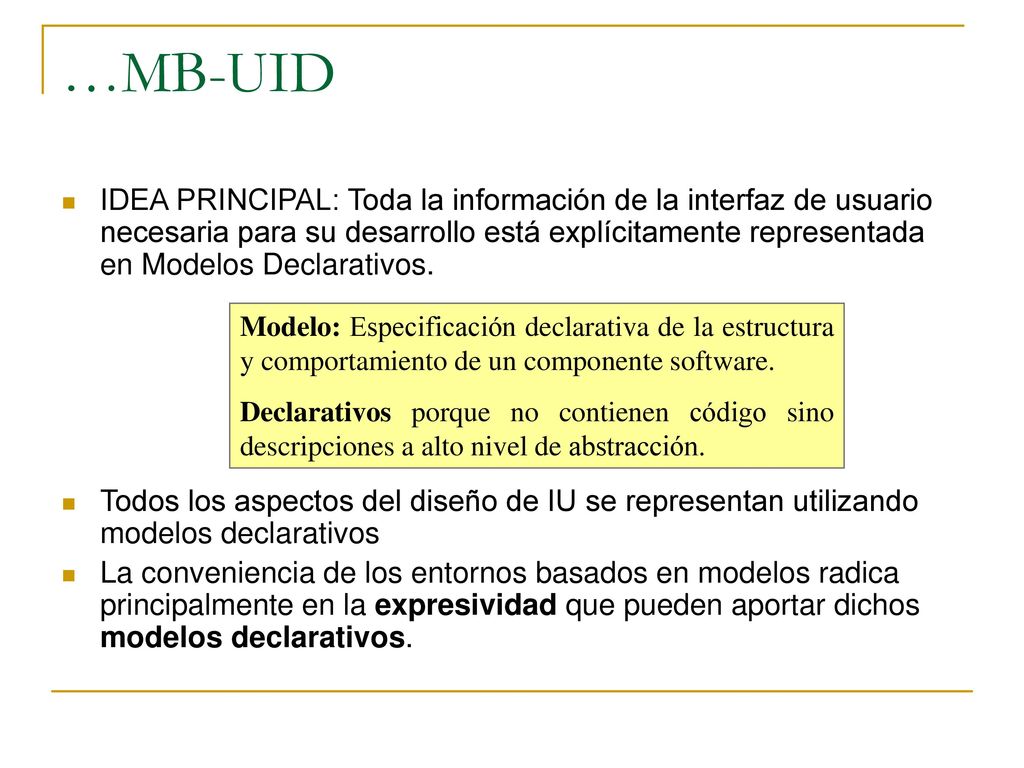 …MB-UID

IDEA PRINCIPAL: Toda la información de la interfaz de usuario necesaria para su desarrollo está explícitamente representada en Modelos Declarativos.

Modelo: Especificación declarativa de la estructura y comportamiento de un componente software.

Declarativos porque no contienen código sino descripciones a alto nivel de abstracción.

Todos los aspectos del diseño de IU se representan utilizando modelos declarativos

La conveniencia de los entornos basados en modelos radica principalmente en la expresividad que pueden aportar dichos modelos declarativos.